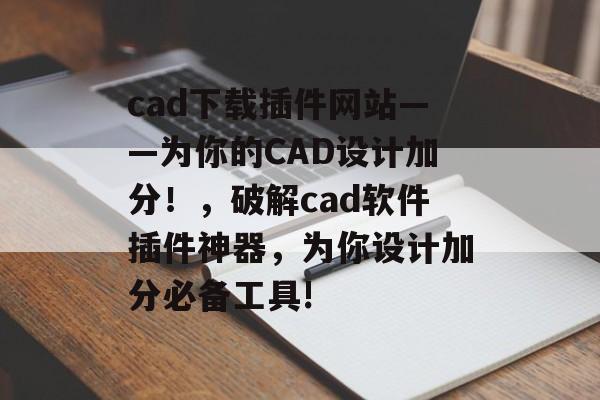 cad下载插件网站——为你的CAD设计加分！，破解cad软件插件神器，为你设计加分必备工具!